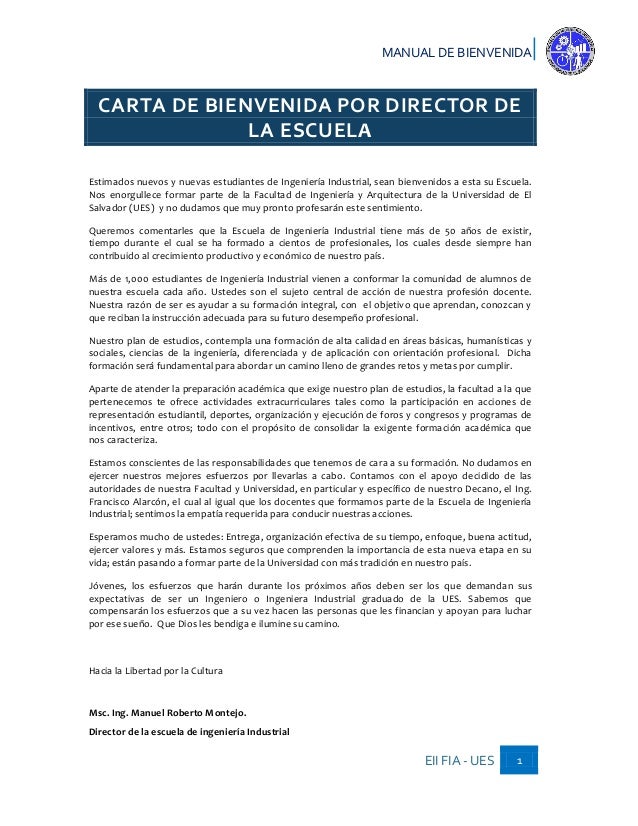 MANUAL DE BIENVENIDA

CARTA DE BIENVENIDA POR DIRECTOR DE LA ESCUELA

Estimados nuevos y nuevas estudiantes de Ingeniería Industrial, sean bienvenidos a esta su Escuela. Nos enorgullece formar parte de la Facultad de Ingeniería y Arquitectura de la Universidad de El Salvador (UES) y no dudamos que muy pronto profesarán este sentimiento.

Queremos comentarles que la Escuela de Ingeniería Industrial tiene más de 50 años de existir, tiempo durante el cual se ha formado a cientos de profesionales, los cuales desde siempre han contribuido al crecimiento productivo y económico de nuestro país.

Más de 1,000 estudiantes de Ingeniería Industrial vienen a conformar la comunidad de alumnos de nuestra escuela cada año. Ustedes son el sujeto central de acción de nuestra profesión docente. Nuestra razón de ser es ayudar a su formación integral, con el objetivo que aprendan, conozcan y que reciban la instrucción adecuada para su futuro desempeño profesional.

Nuestro plan de estudios, contempla una formación de alta calidad en áreas básicas, humanísticas y sociales, ciencias de la ingeniería, diferenciada y de aplicación con orientación profesional. Dicha formación será fundamental para abordar un camino lleno de grandes retos y metas por cumplir.

Aparte de atender la preparación académica que exige nuestro plan de estudios, la facultad a la que pertenecemos te ofrece actividades extracurriculares tales como la participación en acciones de representación estudiantil, deportes, organización y ejecución de foros y congresos y programas de incentivos, entre otros; todo con el propósito de consolidar la exigente formación académica que nos caracteriza.

Estamos conscientes de las responsabilidades que tenemos de cara a su formación. No dudamos en ejercer nuestros mejores esfuerzos por llevarlas a cabo. Contamos con el apoyo decidido de las autoridades de nuestra Facultad y Universidad, en particular y específico de nuestro Decano, el Ing. Francisco Alarcón, el cual al igual que los docentes que formamos parte de la Escuela de Ingeniería Industrial; sentimos la empatía requerida para conducir nuestras acciones.

Esperamos mucho de ustedes: Entrega, organización efectiva de su tiempo, enfoque, buena actitud, ejercer valores y más. Estamos seguros que comprenden la importancia de esta nueva etapa en su vida; están pasando a formar parte de la Universidad con más tradición en nuestro país.

Jóvenes, los esfuerzos que harán durante los próximos años deben ser los que demandan sus expectativas de ser un Ingeniero o Ingeniera Industrial graduado de la UES. Sabemos que compensarán los esfuerzos que a su vez hacen las personas que les financian y apoyan para luchar por ese sueño. Que Dios les bendiga e ilumine su camino.

Hacia la Libertad por la Cultura

Msc. Ing. Manuel Roberto Montejo.

Director de la escuela de ingeniería Industrial

EII FIA - UES 1